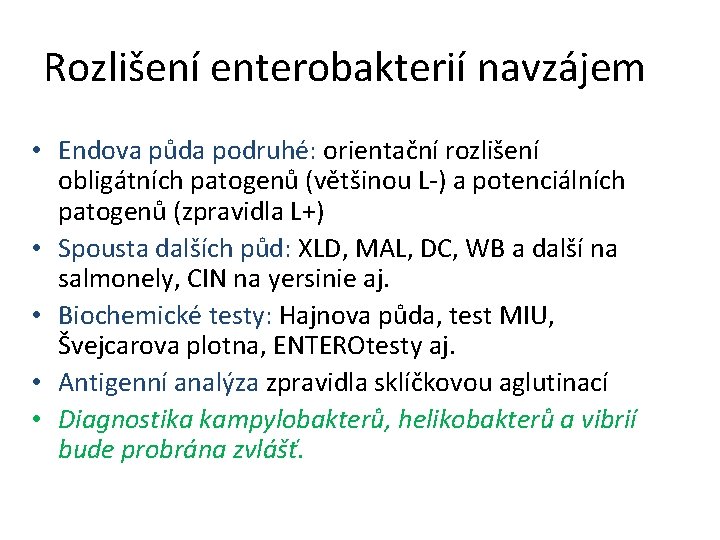 Rozlišení enterobakterií navzájem

• Endova půda podruhé: orientační rozlišení obligátních patogenů (většinou L-) a potenciálních patogenů (zpravidla L+)
• Spousta dalších půd: XLD, MAL, DC, WB a další na salmonely, CIN na yersinie aj.
• Biochemické testy: Hajnova půda, test MIU, Švejcarova plotna, ENTEROtesty aj.
• Antigenní analýza zpravidla sklíčkovou aglutinací
• Diagnostika kampylobakterů, helikobakterů a vibrií bude probrána zvlášť.